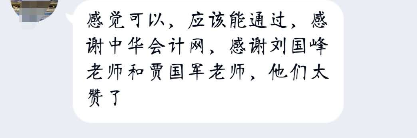 感觉可以，应该能通过，感谢中华会计网，感谢刘国峰老师和贾国军老师，他们太赞了